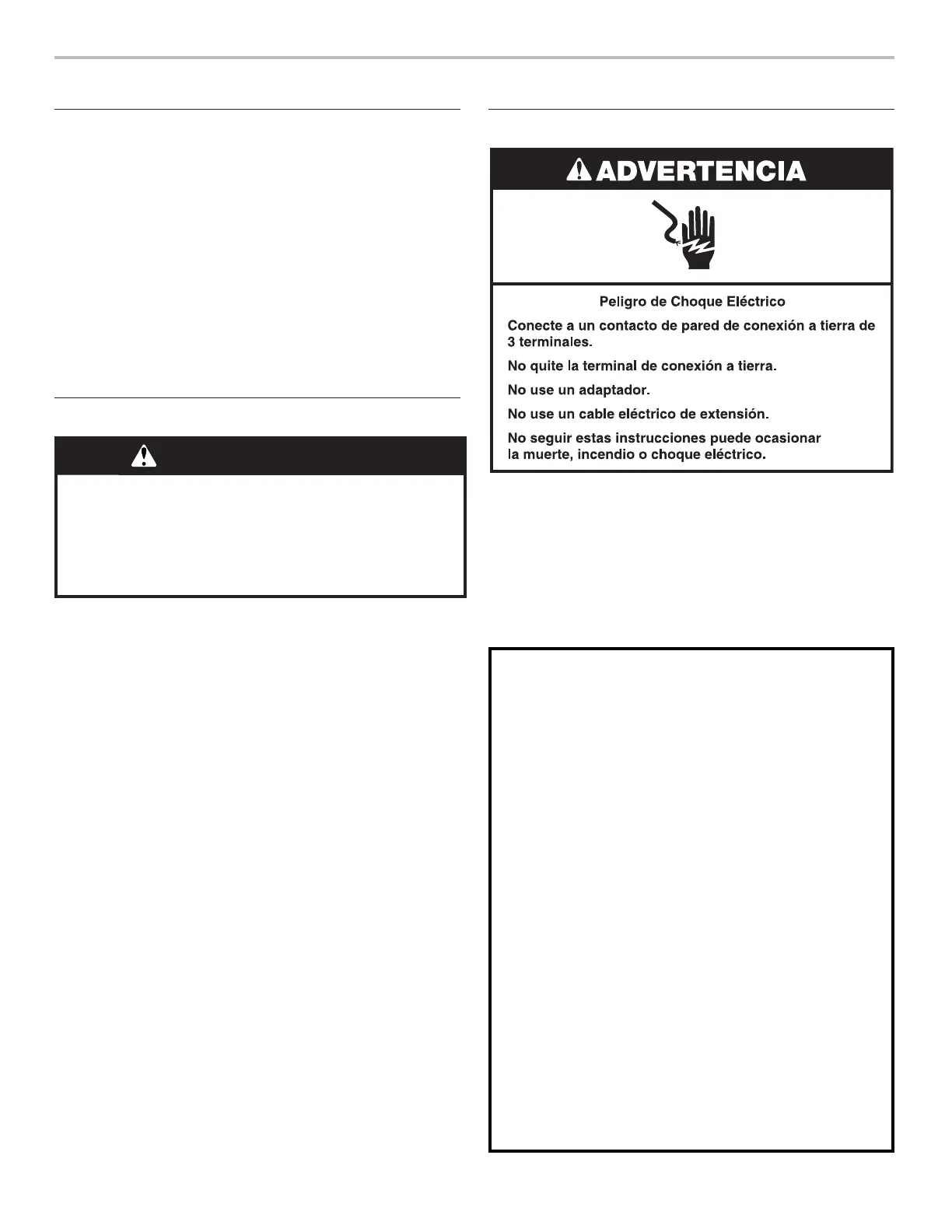 ADVERTENCIA

Peligro de Choque Eléctrico

Conecte a un contacto de pared de conexión a tierra de 3 terminales.

No quite la terminal de conexión a tierra.

No use un adaptador.

No use un cable eléctrico de extensión.

No seguir estas instrucciones puede ocasionar la muerte, incendio o choque eléctrico.